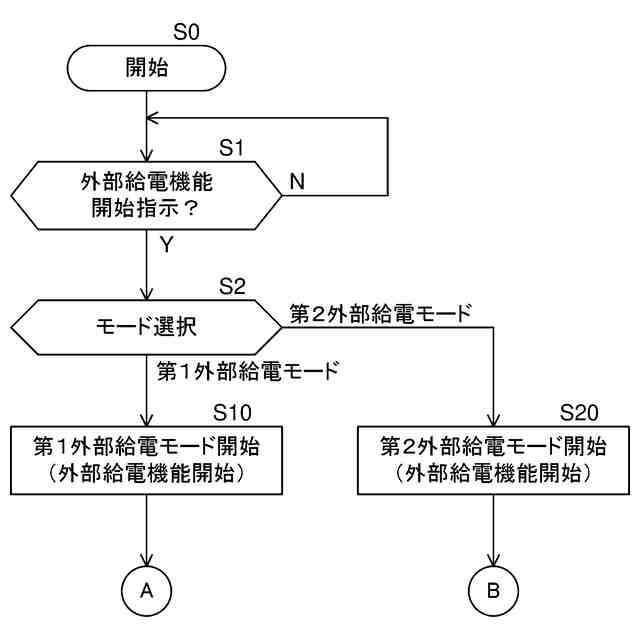 S0
開始

S1
外部給電機能
開始指示？
N
Y

S2
モード選択
第２外部給電モード
第１外部給電モード

S10
第１外部給電モード開始
（外部給電機能開始）

S20
第２外部給電モード開始
（外部給電機能開始）

A

B